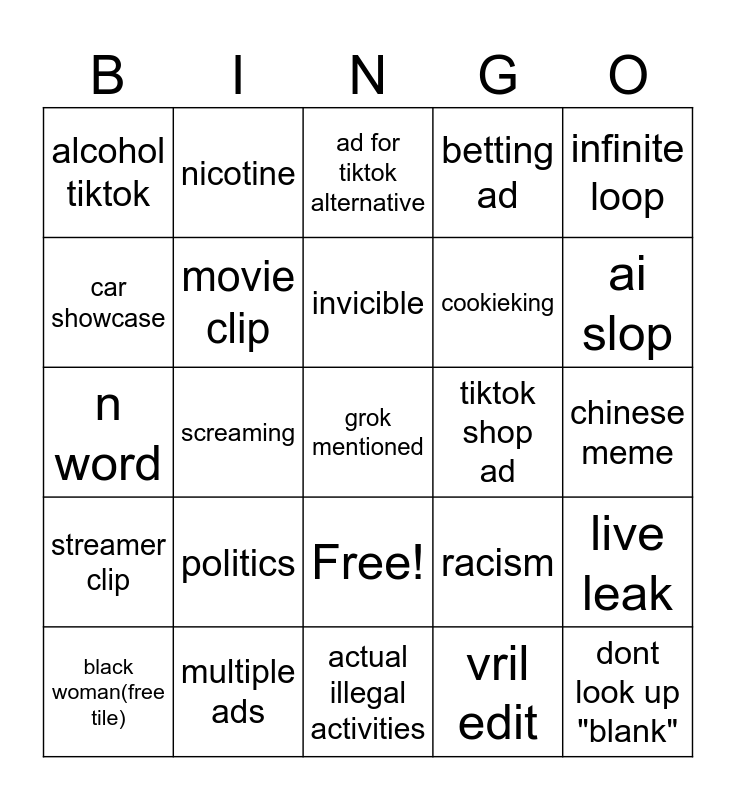 | B | I | N | G | O |
|---|---|---|---|---|
| alcohol tiktok | nicotine | ad for tiktok alternative | betting ad | infinite loop |
| car showcase | movie clip | invicible | cookieking | ai slop |
| n word | screaming | grok mentioned | tiktok shop ad | chinese meme |
| streamer clip | politics | Free! | racism | live leak |
| black woman(free tile) | multiple ads | actual illegal activities | vril edit | dont look up "blank" |